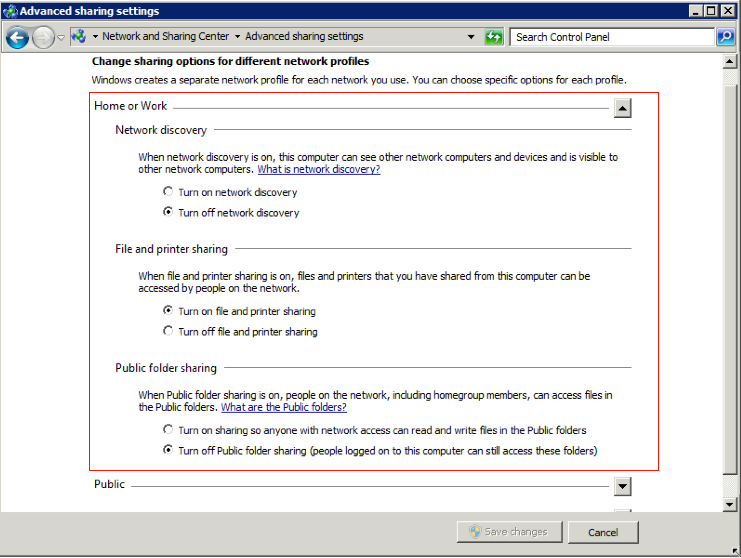 Advanced sharing settings

Network and Sharing Center ▸ Advanced sharing settings

Search Control Panel

Change sharing options for different network profiles

Windows creates a separate network profile for each network you use. You can choose specific options for each profile.

Home or Work

Network discovery

When network discovery is on, this computer can see other network computers and devices and is visible to other network computers. What is network discovery?

Turn on network discovery

Turn off network discovery

File and printer sharing

When file and printer sharing is on, files and printers that you have shared from this computer can be accessed by people on the network.

Turn on file and printer sharing

Turn off file and printer sharing

Public folder sharing

When Public folder sharing is on, people on the network, including homegroup members, can access files in the Public folders. What are the Public folders?

Turn on sharing so anyone with network access can read and write files in the Public folders

Turn off Public folder sharing (people logged on to this computer can still access these folders)

Public

Save changes

Cancel